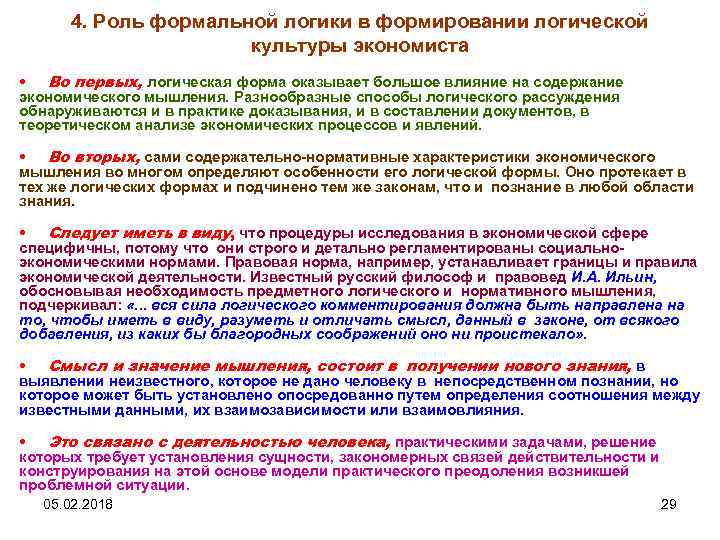 4. Роль формальной логики в формировании логической культуры экономиста

• Во первых, логическая форма оказывает большое влияние на содержание экономического мышления. Разнообразные способы логического рассуждения обнаруживаются и в практике доказывания, и в составлении документов, в теоретическом анализе экономических процессов и явлений.

• Во вторых, сами содержательно-нормативные характеристики экономического мышления во многом определяют особенности его логической формы. Оно протекает в тех же логических формах и подчинено тем же законам, что и познание в любой области знания.

• Следует иметь в виду, что процедуры исследования в экономической сфере специфичны, потому что они строго и детально регламентированы социально-экономическими нормами. Правовая норма, например, устанавливает границы и правила экономической деятельности. Известный русский философ и правовед И.А. Ильин, обосновывая необходимость предметного логического и нормативного мышления, подчеркивал: «... вся сила логического комментирования должна быть направлена на то, чтобы иметь в виду, разуметь и отличать смысл, данный в законе, от всякого добавления, из каких бы благородных соображений оно ни проистекало».

• Смысл и значение мышления, состоит в получении нового знания, в выявлении неизвестного, которое не дано человеку в непосредственном познании, но которое может быть установлено опосредованно путем определения соотношения между известными данными, их взаимозависимости или взаимовлияния.

• Это связано с деятельностью человека, практическими задачами, решение которых требует установления сущности, закономерных связей действительности и конструирования на этой основе модели практического преодоления возникшей проблемной ситуации.

05.02.2018

29